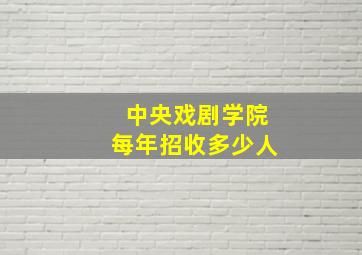 中央戏剧学院
每年招收多少人